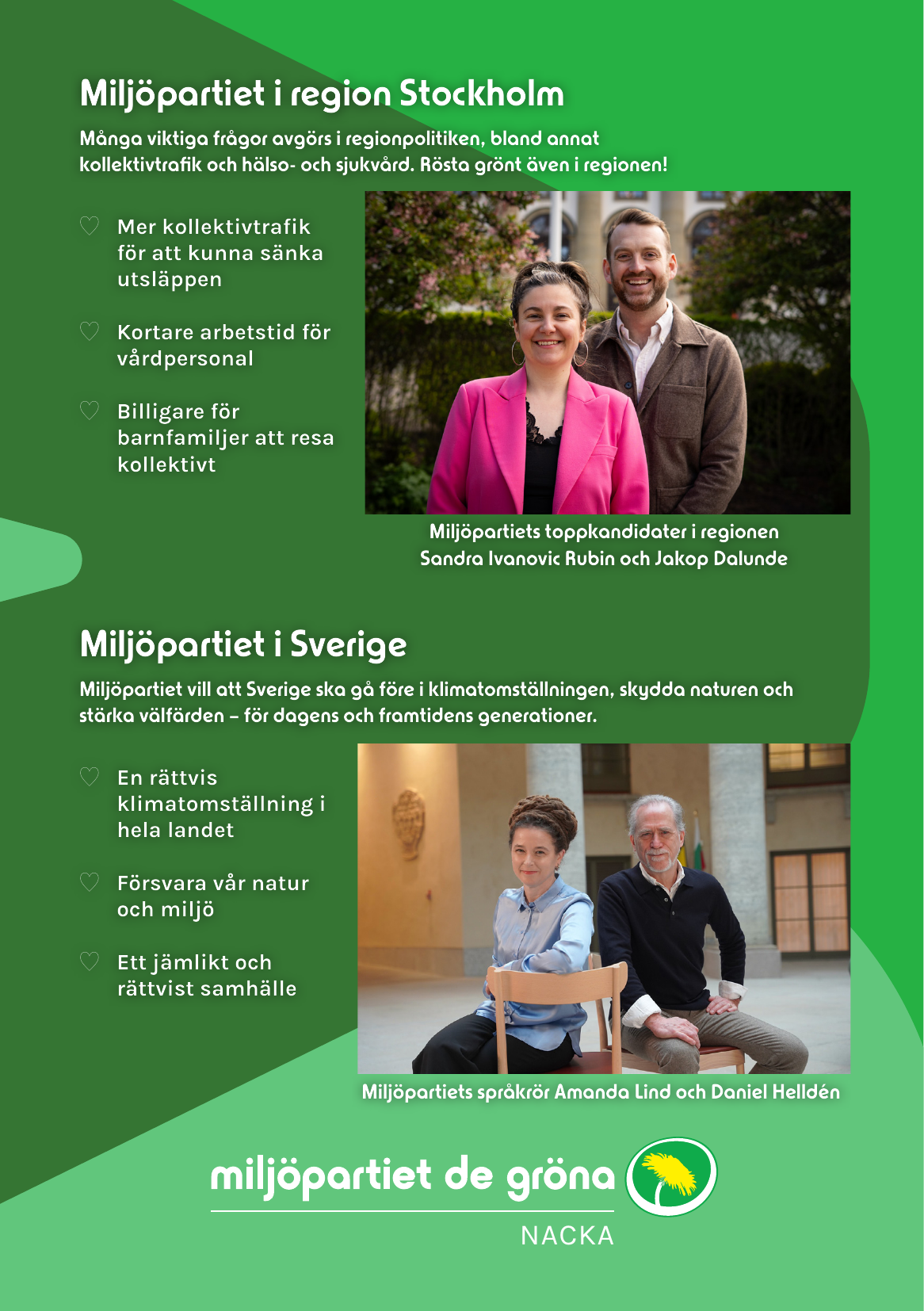 Miljöpartiet i region Stockholm

Många viktiga frågor avgörs i regionpolitiken, bland annat kollektivtrafik och hälso- och sjukvård. Rösta grönt även i regionen!

♡ Mer kollektivtrafik för att kunna sänka utsläppen

♡ Kortare arbetstid för vårdpersonal

♡ Billigare för barnfamiljer att resa kollektivt

Miljöpartiets toppkandidater i regionen
Sandra Ivanovic Rubin och Jakop Dalunde

Miljöpartiet i Sverige

Miljöpartiet vill att Sverige ska gå före i klimatomställningen, skydda naturen och stärka välfärden – för dagens och framtidens generationer.

♡ En rättvis klimatomställning i hela landet

♡ Försvara vår natur och miljö

♡ Ett jämlikt och rättvist samhälle

Miljöpartiets språkrör Amanda Lind och Daniel Helldén

miljöpartiet de gröna
NACKA